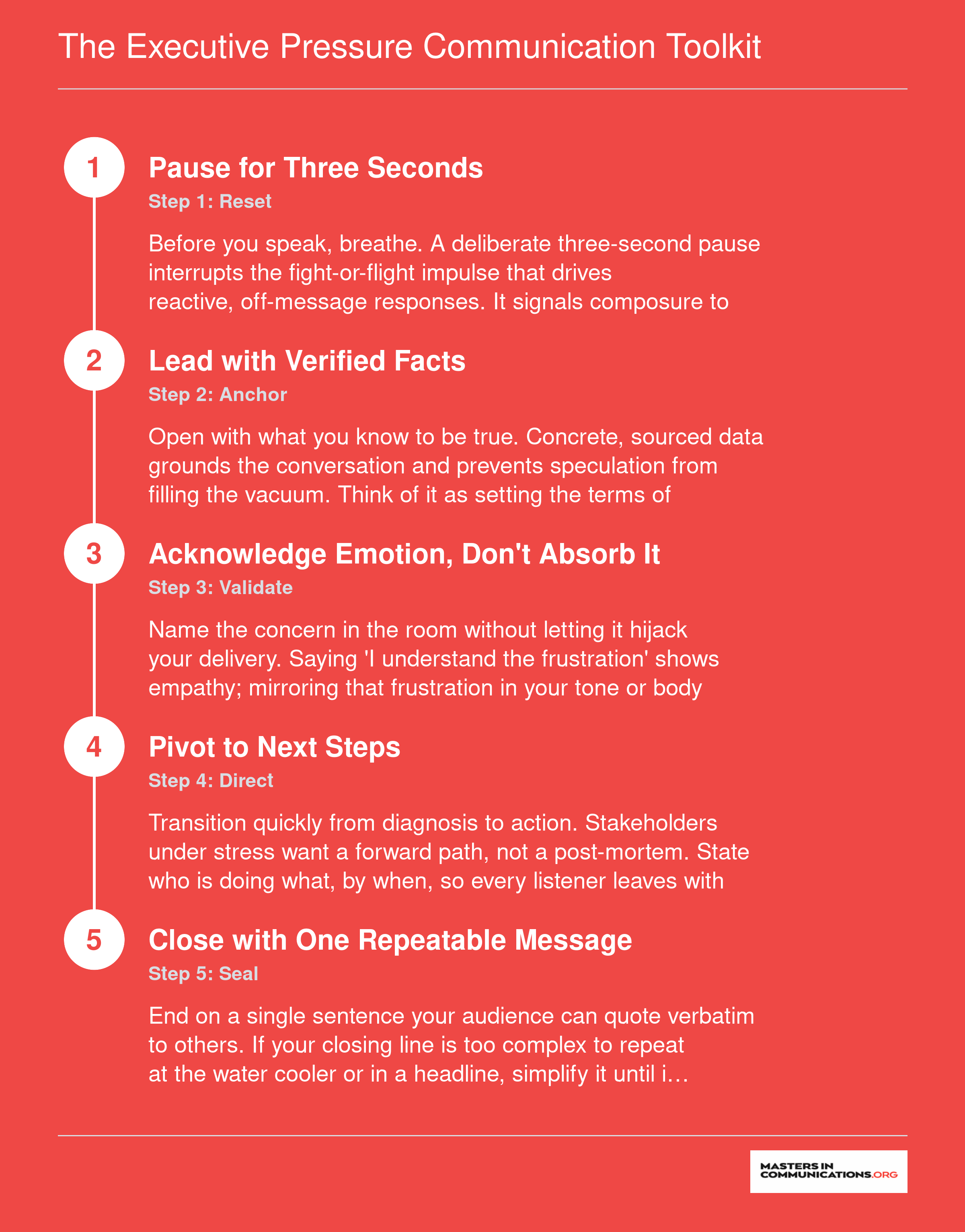 The Executive Pressure Communication Toolkit

1

Pause for Three Seconds

Step 1: Reset

Before you speak, breathe. A deliberate three-second pause interrupts the fight-or-flight impulse that drives reactive, off-message responses. It signals composure to

2

Lead with Verified Facts

Step 2: Anchor

Open with what you know to be true. Concrete, sourced data grounds the conversation and prevents speculation from filling the vacuum. Think of it as setting the terms of

3

Acknowledge Emotion, Don't Absorb It

Step 3: Validate

Name the concern in the room without letting it hijack your delivery. Saying 'I understand the frustration' shows empathy; mirroring that frustration in your tone or body

4

Pivot to Next Steps

Step 4: Direct

Transition quickly from diagnosis to action. Stakeholders under stress want a forward path, not a post-mortem. State who is doing what, by when, so every listener leaves with

5

Close with One Repeatable Message

Step 5: Seal

End on a single sentence your audience can quote verbatim to others. If your closing line is too complex to repeat at the water cooler or in a headline, simplify it until i…

MASTERS IN COMMUNICATIONS.ORG